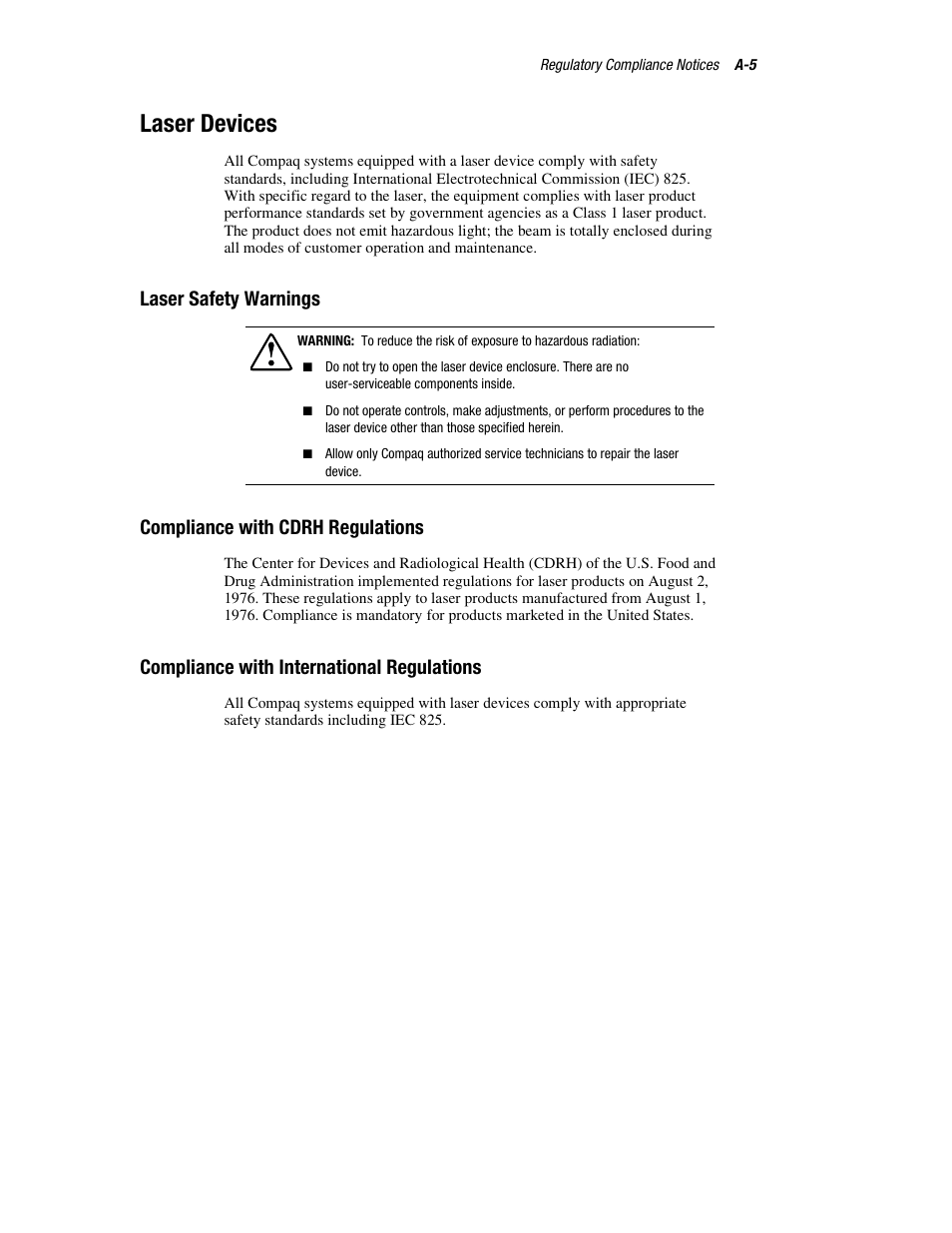 Regulatory Compliance Notices A-5

Laser Devices

All Compaq systems equipped with a laser device comply with safety standards, including International Electrotechnical Commission (IEC) 825. With specific regard to the laser, the equipment complies with laser product performance standards set by government agencies as a Class 1 laser product. The product does not emit hazardous light; the beam is totally enclosed during all modes of customer operation and maintenance.

Laser Safety Warnings

WARNING: To reduce the risk of exposure to hazardous radiation:

■ Do not try to open the laser device enclosure. There are no user-serviceable components inside.

■ Do not operate controls, make adjustments, or perform procedures to the laser device other than those specified herein.

■ Allow only Compaq authorized service technicians to repair the laser device.

Compliance with CDRH Regulations

The Center for Devices and Radiological Health (CDRH) of the U.S. Food and Drug Administration implemented regulations for laser products on August 2, 1976. These regulations apply to laser products manufactured from August 1, 1976. Compliance is mandatory for products marketed in the United States.

Compliance with International Regulations

All Compaq systems equipped with laser devices comply with appropriate safety standards including IEC 825.